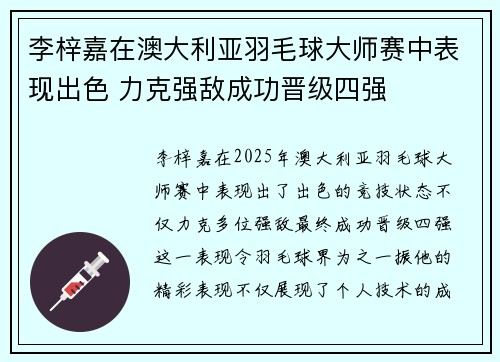 李梓嘉在澳大利亚羽毛球大师赛中表现出色 力克强敌成功晋级四强

李梓嘉在2025年澳大利亚羽毛球大师赛中表现出了出色的竞技状态不仅力克多位强敌最终成功晋级四强这一表现令羽毛球界为之一振他的精彩表现不仅展现了个人技术的成